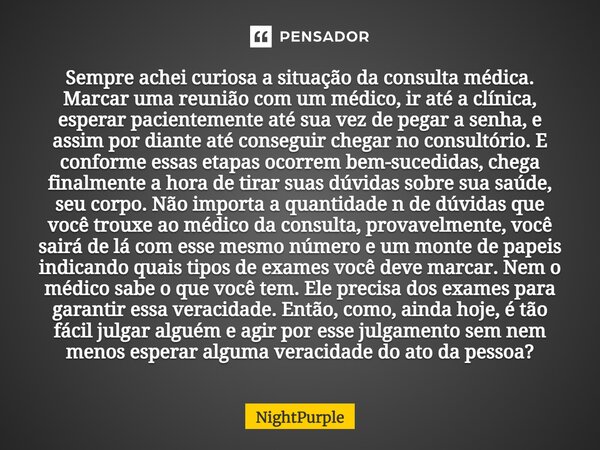 PENSADOR

Sempre achei curiosa a situação da consulta médica. Marcar uma reunião com um médico, ir até a clínica, esperar pacientemente até sua vez de pegar a senha, e assim por diante até conseguir chegar no consultório. E conforme essas etapas ocorrem bem-sucedidas, chega finalmente a hora de tirar suas dúvidas sobre sua saúde, seu corpo. Não importa a quantidade n de dúvidas que você trouxe ao médico da consulta, provavelmente, você sairá de lá com esse mesmo número e um monte de papeis indicando quais tipos de exames você deve marcar. Nem o médico sabe o que você tem. Ele precisa dos exames para garantir essa veracidade. Então, como, ainda hoje, é tão fácil julgar alguém e agir por esse julgamento sem nem menos esperar alguma veracidade do ato da pessoa?

NightPurple